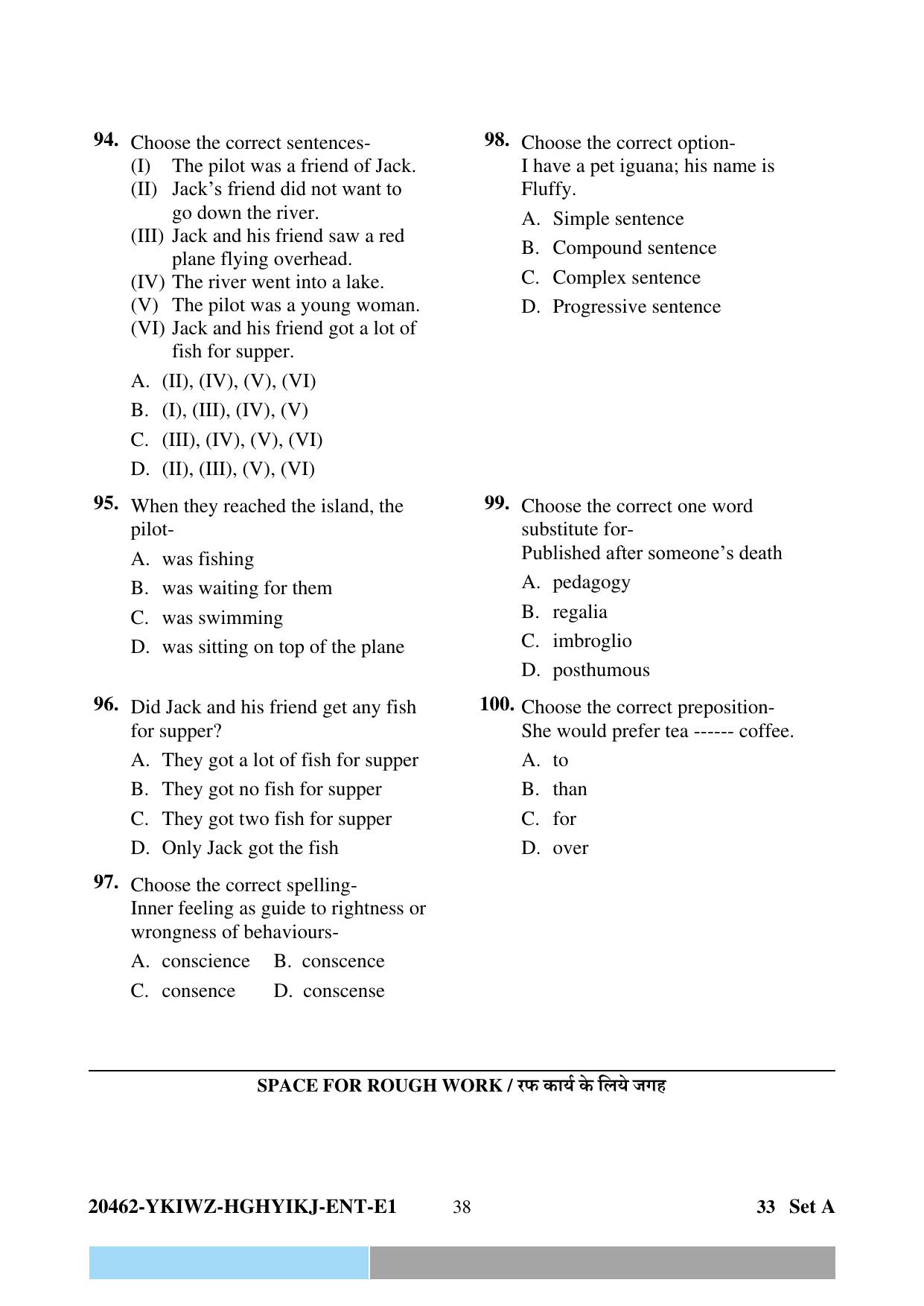 94. Choose the correct sentences-
(I) The pilot was a friend of Jack.
(II) Jack's friend did not want to go down the river.
(III) Jack and his friend saw a red plane flying overhead.
(IV) The river went into a lake.
(V) The pilot was a young woman.
(VI) Jack and his friend got a lot of fish for supper.
A. (II), (IV), (V), (VI)
B. (I), (III), (IV), (V)
C. (III), (IV), (V), (VI)
D. (II), (III), (V), (VI)

95. When they reached the island, the pilot-
A. was fishing
B. was waiting for them
C. was swimming
D. was sitting on top of the plane

96. Did Jack and his friend get any fish for supper?
A. They got a lot of fish for supper
B. They got no fish for supper
C. They got two fish for supper
D. Only Jack got the fish

97. Choose the correct spelling-
Inner feeling as guide to rightness or wrongness of behaviours-
A. conscience B. conscence
C. consence D. conscense

98. Choose the correct option-
I have a pet iguana; his name is Fluffy.
A. Simple sentence
B. Compound sentence
C. Complex sentence
D. Progressive sentence

99. Choose the correct one word substitute for-
Published after someone's death
A. pedagogy
B. regalia
C. imbroglio
D. posthumous

100. Choose the correct preposition-
She would prefer tea ------ coffee.
A. to
B. than
C. for
D. over

SPACE FOR ROUGH WORK / रफ कार्य के लिये जगह

20462-YKIWZ-HGHYIKJ-ENT-E1 38 33 Set A